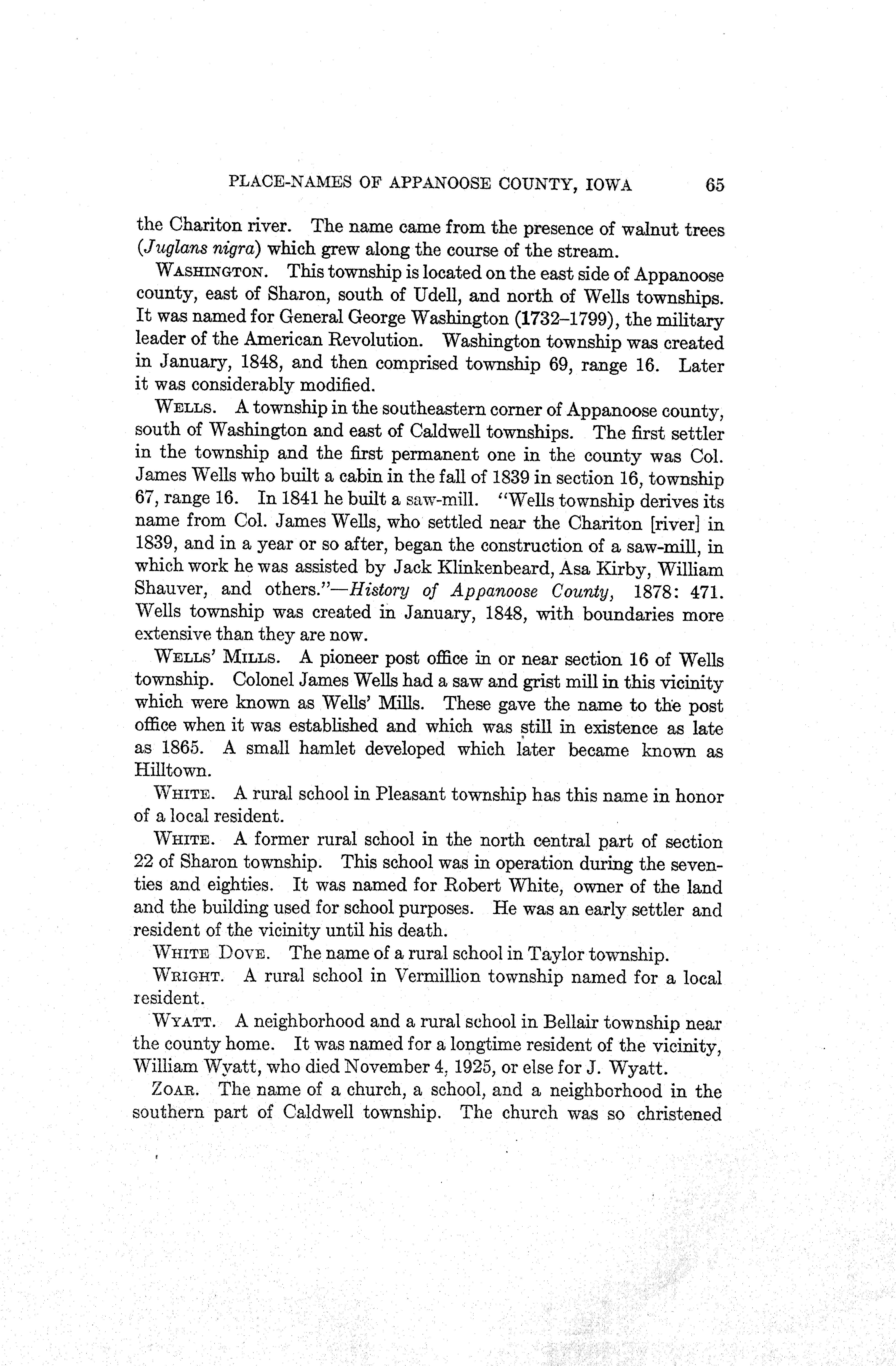 PLACE-NAMES OF APPANOOSE COUNTY, IOWA 65

the Chariton river. The name came from the presence of walnut trees (Juglans nigra) which grew along the course of the stream.

WASHINGTON. This township is located on the east side of Appanoose county, east of Sharon, south of Udell, and north of Wells townships. It was named for General George Washington (1732–1799), the military leader of the American Revolution. Washington township was created in January, 1848, and then comprised township 69, range 16. Later it was considerably modified.

WELLS. A township in the southeastern corner of Appanoose county, south of Washington and east of Caldwell townships. The first settler in the township and the first permanent one in the county was Col. James Wells who built a cabin in the fall of 1839 in section 16, township 67, range 16. In 1841 he built a saw-mill. "Wells township derives its name from Col. James Wells, who settled near the Chariton [river] in 1839, and in a year or so after, began the construction of a saw-mill, in which work he was assisted by Jack Klinkenbeard, Asa Kirby, William Shauver, and others."—History of Appanoose County, 1878: 471. Wells township was created in January, 1848, with boundaries more extensive than they are now.

WELLS' MILLS. A pioneer post office in or near section 16 of Wells township. Colonel James Wells had a saw and grist mill in this vicinity which were known as Wells' Mills. These gave the name to the post office when it was established and which was still in existence as late as 1865. A small hamlet developed which later became known as Hilltown.

WHITE. A rural school in Pleasant township has this name in honor of a local resident.

WHITE. A former rural school in the north central part of section 22 of Sharon township. This school was in operation during the seventies and eighties. It was named for Robert White, owner of the land and the building used for school purposes. He was an early settler and resident of the vicinity until his death.

WHITE DOVE. The name of a rural school in Taylor township.

WRIGHT. A rural school in Vermillion township named for a local resident.

WYATT. A neighborhood and a rural school in Bellair township near the county home. It was named for a longtime resident of the vicinity, William Wyatt, who died November 4, 1925, or else for J. Wyatt.

ZOAR. The name of a church, a school, and a neighborhood in the southern part of Caldwell township. The church was so christened